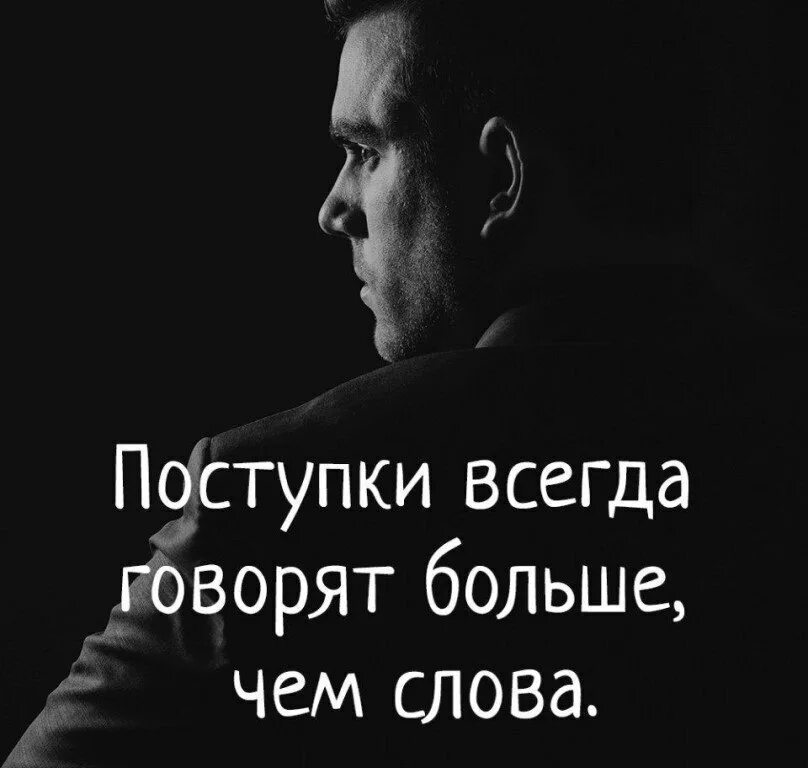 Поступки всегда говорят больше, чем слова.